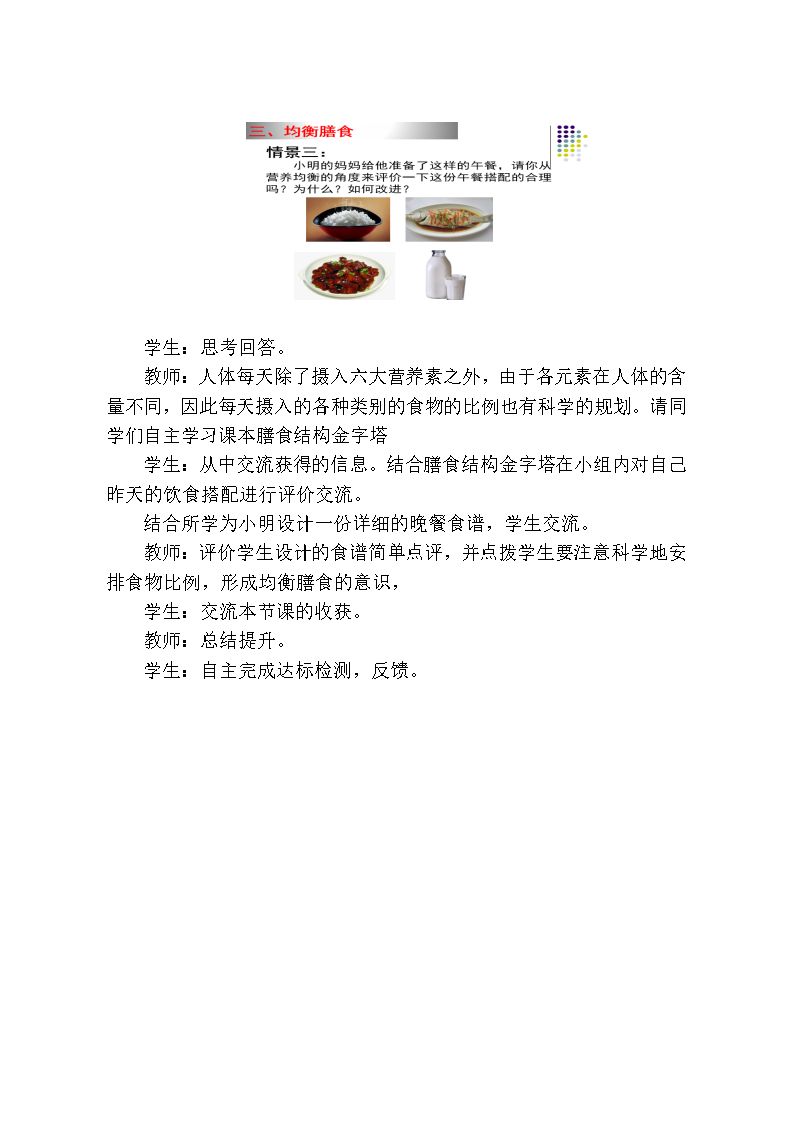 三、均衡膳食

情景三：

小明的妈妈给他准备了这样的午餐，请你从营养均衡的角度来评价一下这份午餐搭配的合理吗？为什么？如何改进？

学生：思考回答。

教师：人体每天除了摄入六大营养素之外，由于各元素在人体的含量不同，因此每天摄入的各种类别的食物的比例也有科学的规划。请同学们自主学习课本膳食结构金字塔

学生：从中交流获得的信息。结合膳食结构金字塔在小组内对自己昨天的饮食搭配进行评价交流。

结合所学为小明设计一份详细的晚餐食谱，学生交流。

教师：评价学生设计的食谱简单点评，并点拨学生要注意科学地安排食物比例，形成均衡膳食的意识，

学生：交流本节课的收获。

教师：总结提升。

学生：自主完成达标检测，反馈。